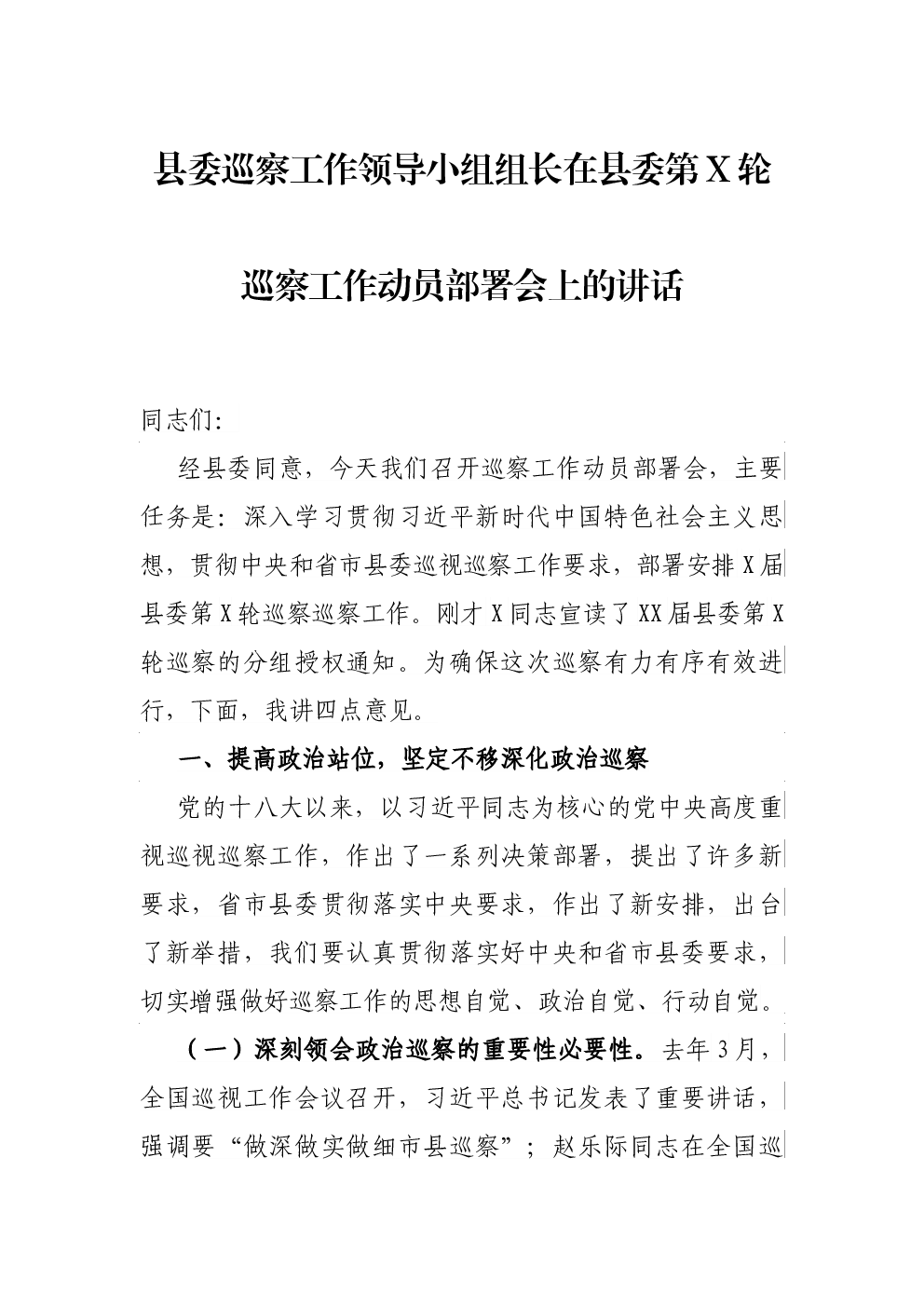 县委巡察工作领导小组组长在县委第X轮巡察工作动员部署会上的讲话

同志们:

经县委同意，今天我们召开巡察工作动员部署会，主要任务是：深入学习贯彻习近平新时代中国特色社会主义思想，贯彻中央和省市县委巡视巡察工作要求，部署安排X届县委第X轮巡察巡察工作。刚才X同志宣读了XX届县委第X轮巡察的分组授权通知。为确保这次巡察有力有序有效进行，下面，我讲四点意见。

一、提高政治站位，坚定不移深化政治巡察

党的十八大以来，以习近平同志为核心的党中央高度重视巡视巡察工作，作出了一系列决策部署，提出了许多新要求，省市县委贯彻落实中央要求，作出了新安排，出台了新举措，我们要认真贯彻落实好中央和省市县委要求，切实增强做好巡察工作的思想自觉、政治自觉、行动自觉。

（一）深刻领会政治巡察的重要性必要性。去年3月，全国巡视工作会议召开，习近平总书记发表了重要讲话，强调要“做深做实做细市县巡察”；赵乐际同志在全国巡